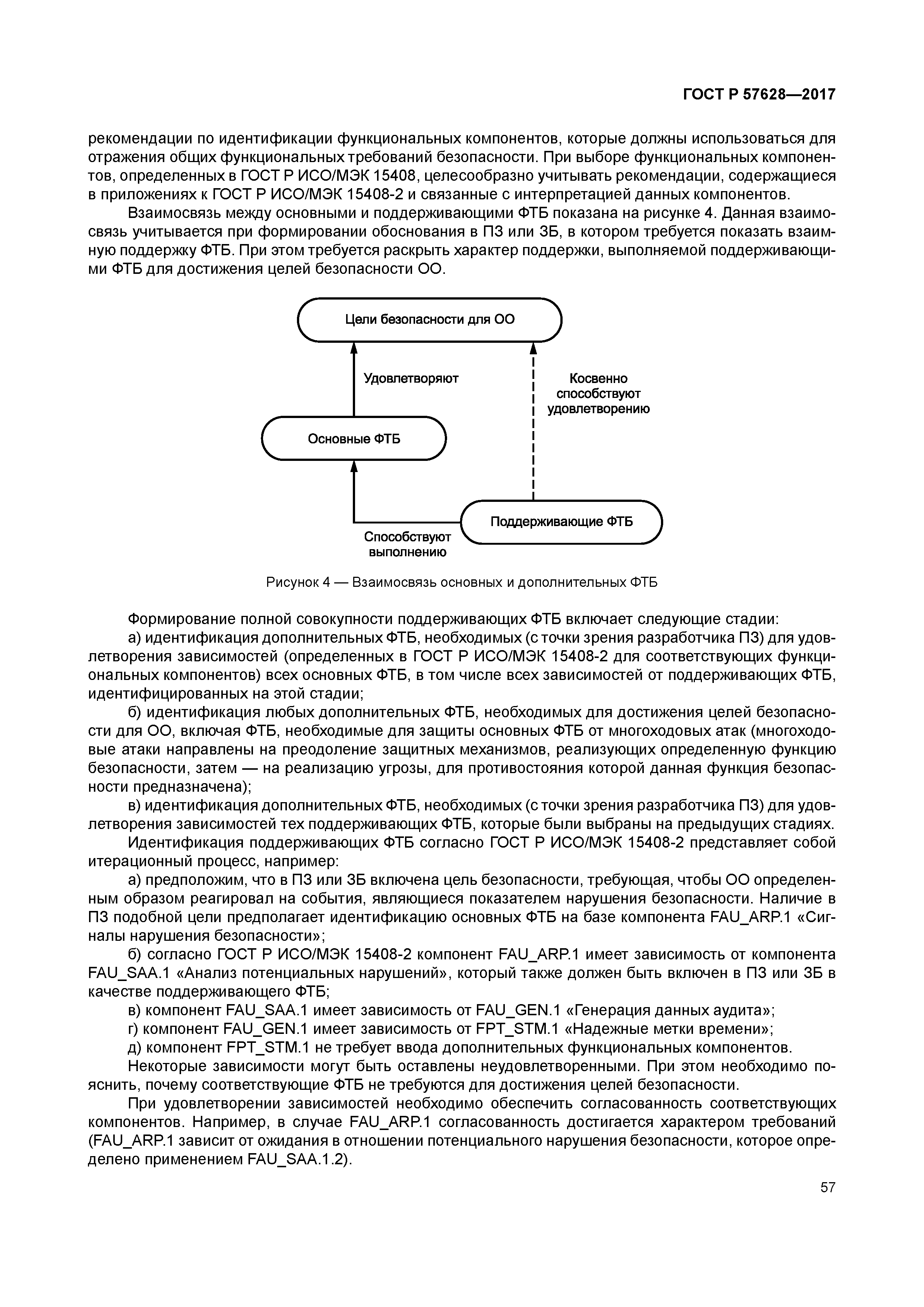 ГОСТ Р 57628—2017

рекомендации по идентификации функциональных компонентов, которые должны использоваться для отражения общих функциональных требований безопасности. При выборе функциональных компонентов, определенных в ГОСТ Р ИСО/МЭК 15408, целесообразно учитывать рекомендации, содержащиеся в приложениях к ГОСТ Р ИСО/МЭК 15408-2 и связанные с интерпретацией данных компонентов.

Взаимосвязь между основными и поддерживающими ФТБ показана на рисунке 4. Данная взаимосвязь учитывается при формировании обоснования в ПЗ или ЗБ, в котором требуется показать взаимную поддержку ФТБ. При этом требуется раскрыть характер поддержки, выполняемой поддерживающими ФТБ для достижения целей безопасности ОО.

Цели безопасности для ОО

Удовлетворяют

Косвенно способствуют удовлетворению

Основные ФТБ

Поддерживающие ФТБ

Способствуют выполнению

Рисунок 4 — Взаимосвязь основных и дополнительных ФТБ

Формирование полной совокупности поддерживающих ФТБ включает следующие стадии:

а) идентификация дополнительных ФТБ, необходимых (с точки зрения разработчика ПЗ) для удовлетворения зависимостей (определенных в ГОСТ Р ИСО/МЭК 15408-2 для соответствующих функциональных компонентов) всех основных ФТБ, в том числе всех зависимостей от поддерживающих ФТБ, идентифицированных на этой стадии;

б) идентификация любых дополнительных ФТБ, необходимых для достижения целей безопасности для ОО, включая ФТБ, необходимые для защиты основных ФТБ от многоходовых атак (многоходовые атаки направлены на преодоление защитных механизмов, реализующих определенную функцию безопасности, затем — на реализацию угрозы, для противостояния которой данная функция безопасности предназначена);

в) идентификация дополнительных ФТБ, необходимых (с точки зрения разработчика ПЗ) для удовлетворения зависимостей тех поддерживающих ФТБ, которые были выбраны на предыдущих стадиях.

Идентификация поддерживающих ФТБ согласно ГОСТ Р ИСО/МЭК 15408-2 представляет собой итерационный процесс, например:

а) предположим, что в ПЗ или ЗБ включена цель безопасности, требующая, чтобы ОО определенным образом реагировал на события, являющиеся показателем нарушения безопасности. Наличие в ПЗ подобной цели предполагает идентификацию основных ФТБ на базе компонента FAU_ARP.1 «Сигналы нарушения безопасности»;

б) согласно ГОСТ Р ИСО/МЭК 15408-2 компонент FAU_ARP.1 имеет зависимость от компонента FAU_SAA.1 «Анализ потенциальных нарушений», который также должен быть включен в ПЗ или ЗБ в качестве поддерживающего ФТБ;

в) компонент FAU_SAA.1 имеет зависимость от FAU_GEN.1 «Генерация данных аудита»;

г) компонент FAU_GEN.1 имеет зависимость от FPT_STM.1 «Надежные метки времени»;

д) компонент FPT_STM.1 не требует ввода дополнительных функциональных компонентов.

Некоторые зависимости могут быть оставлены неудовлетворенными. При этом необходимо пояснить, почему соответствующие ФТБ не требуются для достижения целей безопасности.

При удовлетворении зависимостей необходимо обеспечить согласованность соответствующих компонентов. Например, в случае FAU_ARP.1 согласованность достигается характером требований (FAU_ARP.1 зависит от ожидания в отношении потенциального нарушения безопасности, которое определено применением FAU_SAA.1.2).

57